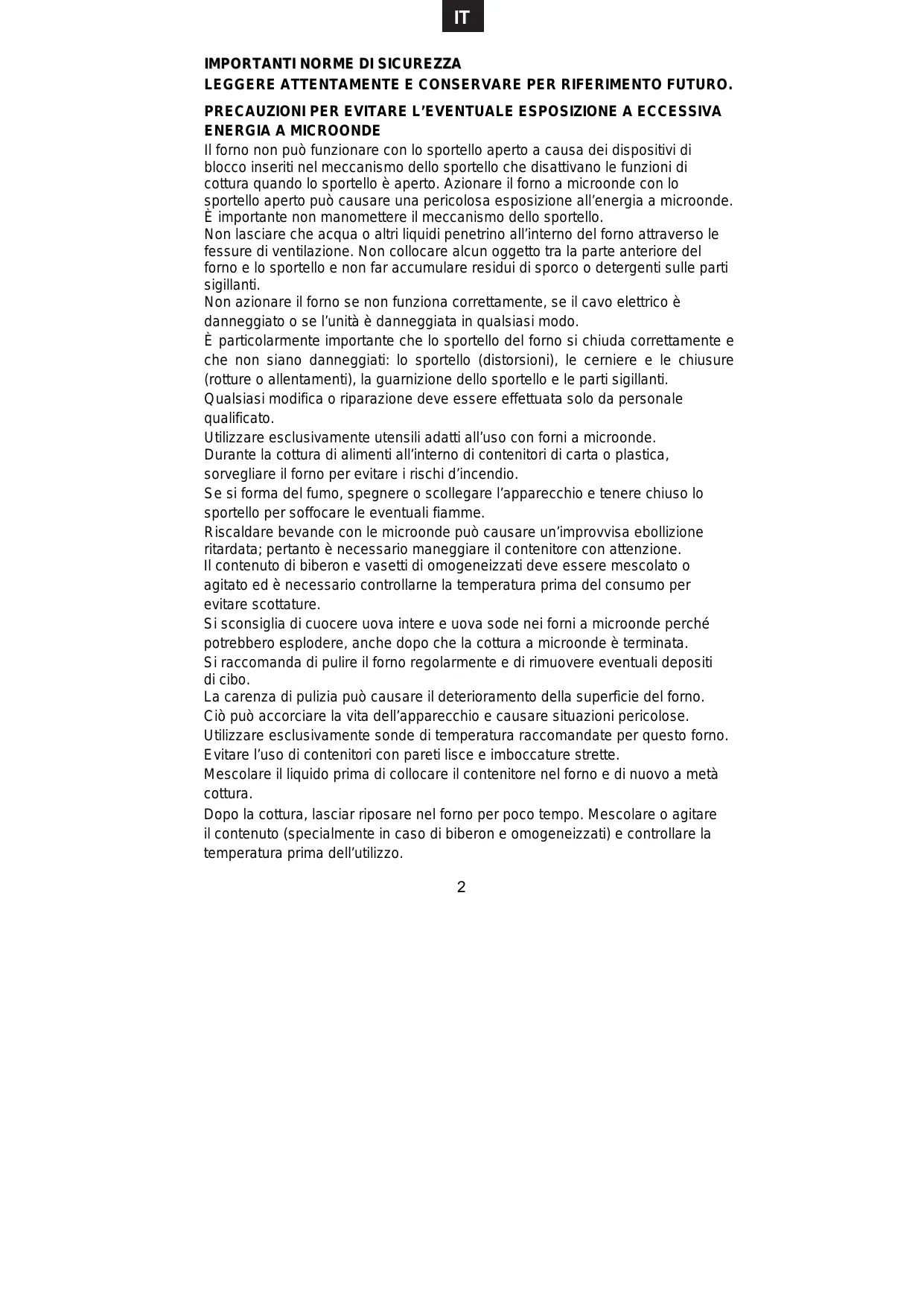 IT

IMPORTANTI NORME DI SICUREZZA
LEGGERE ATTENTAMENTE E CONSERVARE PER RIFERIMENTO FUTURO.

PRECAUZIONI PER EVITARE L'EVENTUALE ESPOSIZIONE A ECCESSIVA ENERGIA A MICROONDE
Il forno non può funzionare con lo sportello aperto a causa dei dispositivi di blocco inseriti nel meccanismo dello sportello che disattivano le funzioni di cottura quando lo sportello è aperto. Azionare il forno a microonde con lo sportello aperto può causare una pericolosa esposizione all'energia a microonde. È importante non manomettere il meccanismo dello sportello.
Non lasciare che acqua o altri liquidi penetrino all'interno del forno attraverso le fessure di ventilazione. Non collocare alcun oggetto tra la parte anteriore del forno e lo sportello e non far accumulare residui di sporco o detergenti sulle parti sigillanti.
Non azionare il forno se non funziona correttamente, se il cavo elettrico è danneggiato o se l'unità è danneggiata in qualsiasi modo.
È particolarmente importante che lo sportello del forno si chiuda correttamente e che non siano danneggiati: lo sportello (distorsioni), le cerniere e le chiusure (rotture o allentamenti), la guarnizione dello sportello e le parti sigillanti.
Qualsiasi modifica o riparazione deve essere effettuata solo da personale qualificato.
Utilizzare esclusivamente utensili adatti all'uso con forni a microonde.
Durante la cottura di alimenti all'interno di contenitori di carta o plastica, sorvegliare il forno per evitare i rischi d'incendio.
Se si forma del fumo, spegnere o scollegare l'apparecchio e tenere chiuso lo sportello per soffocare le eventuali fiamme.
Riscaldare bevande con le microonde può causare un'improvvisa ebollizione ritardata; pertanto è necessario maneggiare il contenitore con attenzione.
Il contenuto di biberon e vasetti di omogeneizzati deve essere mescolato o agitato ed è necessario controllarne la temperatura prima del consumo per evitare scottature.
Si sconsiglia di cuocere uova intere e uova sode nei forni a microonde perché potrebbero esplodere, anche dopo che la cottura a microonde è terminata.
Si raccomanda di pulire il forno regolarmente e di rimuovere eventuali depositi di cibo.
La carenza di pulizia può causare il deterioramento della superficie del forno.
Ciò può accorciare la vita dell'apparecchio e causare situazioni pericolose.
Utilizzare esclusivamente sonde di temperatura raccomandate per questo forno.
Evitare l'uso di contenitori con pareti lisce e imboccature strette.
Mescolare il liquido prima di collocare il contenitore nel forno e di nuovo a metà cottura.
Dopo la cottura, lasciar riposare nel forno per poco tempo. Mescolare o agitare il contenuto (specialmente in caso di biberon e omogeneizzati) e controllare la temperatura prima dell'utilizzo.

2